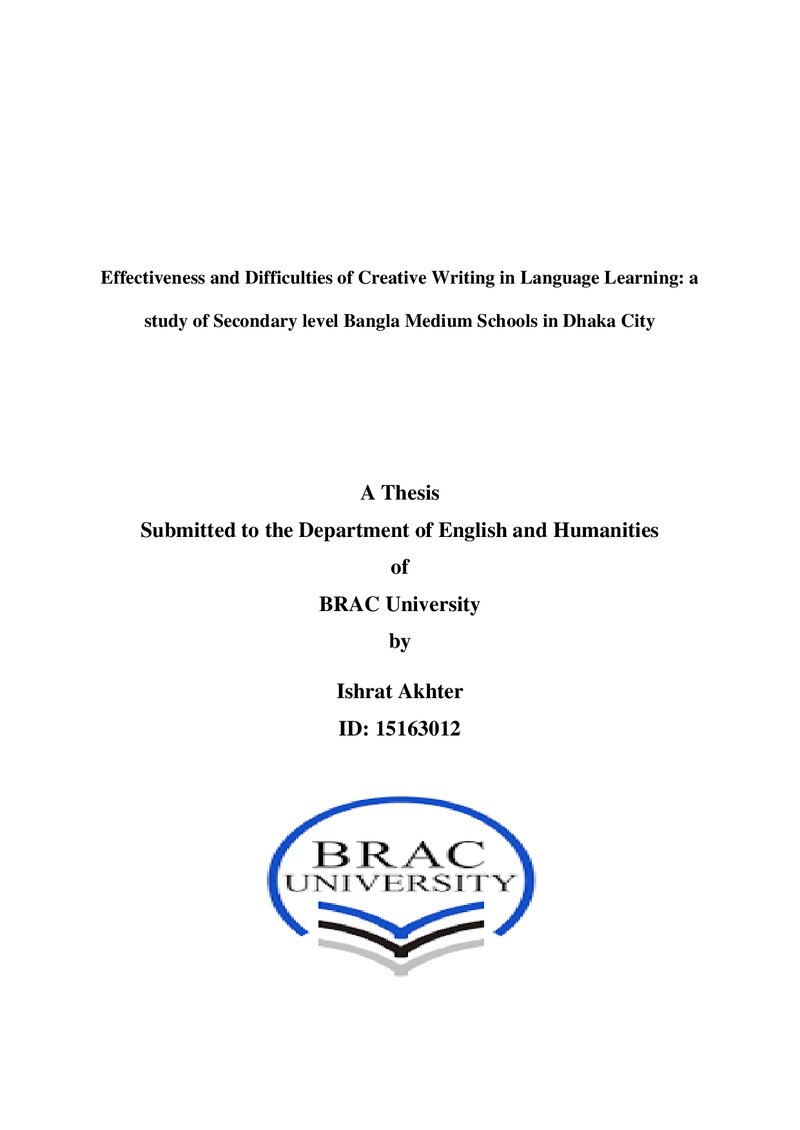 Effectiveness and Difficulties of Creative Writing in Language Learning: a study of Secondary level Bangla Medium Schools in Dhaka City

A Thesis
Submitted to the Department of English and Humanities
of
BRAC University
by

Ishrat Akhter
ID: 15163012

BRAC
UNIVERSITY